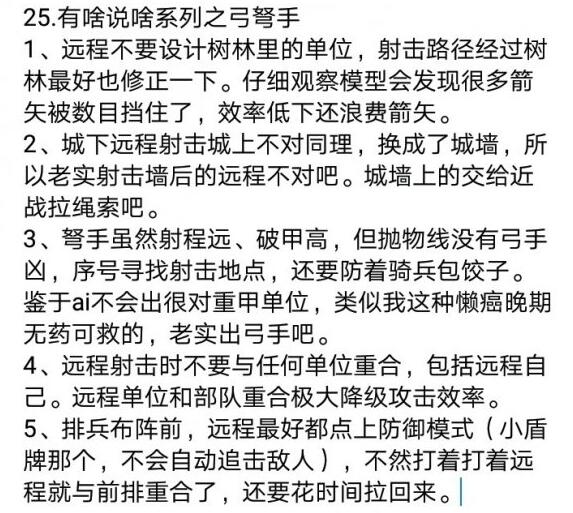 25.有啥说啥系列之弓弩手
1、远程不要设计树林里的单位，射击路径经过树林最好也修正一下。仔细观察模型会发现很多箭矢被数目挡住了，效率低下还浪费箭矢。
2、城下远程射击城上不对同理，换成了城墙，所以老实射击墙后的远程不对吧。城墙上的交给近战拉绳索吧。
3、弩手虽然射程远、破甲高，但抛物线没有弓手凶，序号寻找射击地点，还要防着骑兵包饺子。鉴于ai不会出很对重甲单位，类似我这种懒癌晚期无药可救的，老实出弓手吧。
4、远程射击时不要与任何单位重合，包括远程自己。远程单位和部队重合极大降级攻击效率。
5、排兵布阵前，远程最好都点上防御模式（小盾牌那个，不会自动追击敌人），不然打着打着远程就与前排重合了，还要花时间拉回来。